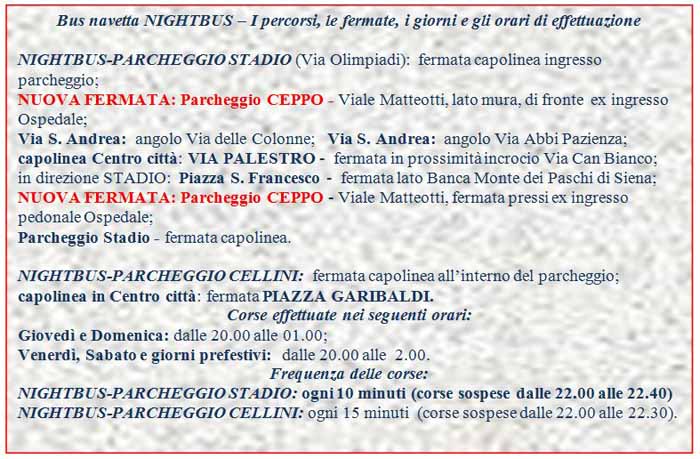 Bus navetta NIGHTBUS – I percorsi, le fermate, i giorni e gli orari di effettuazione

NIGHTBUS-PARCHEGGIO STADIO (Via Olimpiadi): fermata capolinea ingresso parcheggio;
NUOVA FERMATA: Parcheggio CEPPO - Viale Matteotti, lato mura, di fronte ex ingresso Ospedale;
Via S. Andrea: angolo Via delle Colonne; Via S. Andrea: angolo Via Abbi Pazienza;
capolinea Centro città: VIA PALESTRO - fermata in prossimità incrocio Via Can Bianco;
in direzione STADIO: Piazza S. Francesco - fermata lato Banca Monte dei Paschi di Siena;
NUOVA FERMATA: Parcheggio CEPPO - Viale Matteotti, fermata pressi ex ingresso pedonale Ospedale;
Parcheggio Stadio - fermata capolinea.

NIGHTBUS-PARCHEGGIO CELLINI: fermata capolinea all'interno del parcheggio;
capolinea in Centro città: fermata PIAZZA GARIBALDI.
Corse effettuate nei seguenti orari:
Giovedì e Domenica: dalle 20.00 alle 01.00;
Venerdì, Sabato e giorni prefestivi: dalle 20.00 alle 2.00.
Frequenza delle corse:
NIGHTBUS-PARCHEGGIO STADIO: ogni 10 minuti (corse sospese dalle 22.00 alle 22.40)
NIGHTBUS-PARCHEGGIO CELLINI: ogni 15 minuti (corse sospese dalle 22.00 alle 22.30).